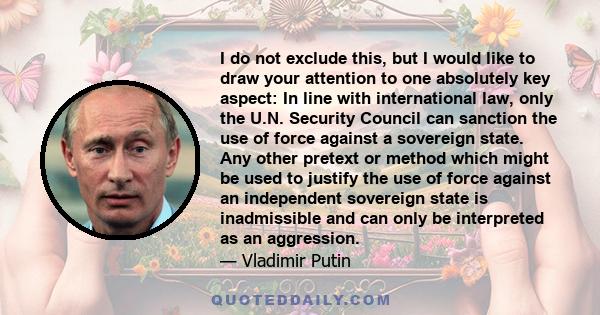 I do not exclude this, but I would like to draw your attention to one absolutely key aspect: In line with international law, only the U.N. Security Council can sanction the use of force against a sovereign state. Any other pretext or method which might be used to justify the use of force against an independent sovereign state is inadmissible and can only be interpreted as an aggression.
— Vladimir Putin

QUOTEDDAILY.COM